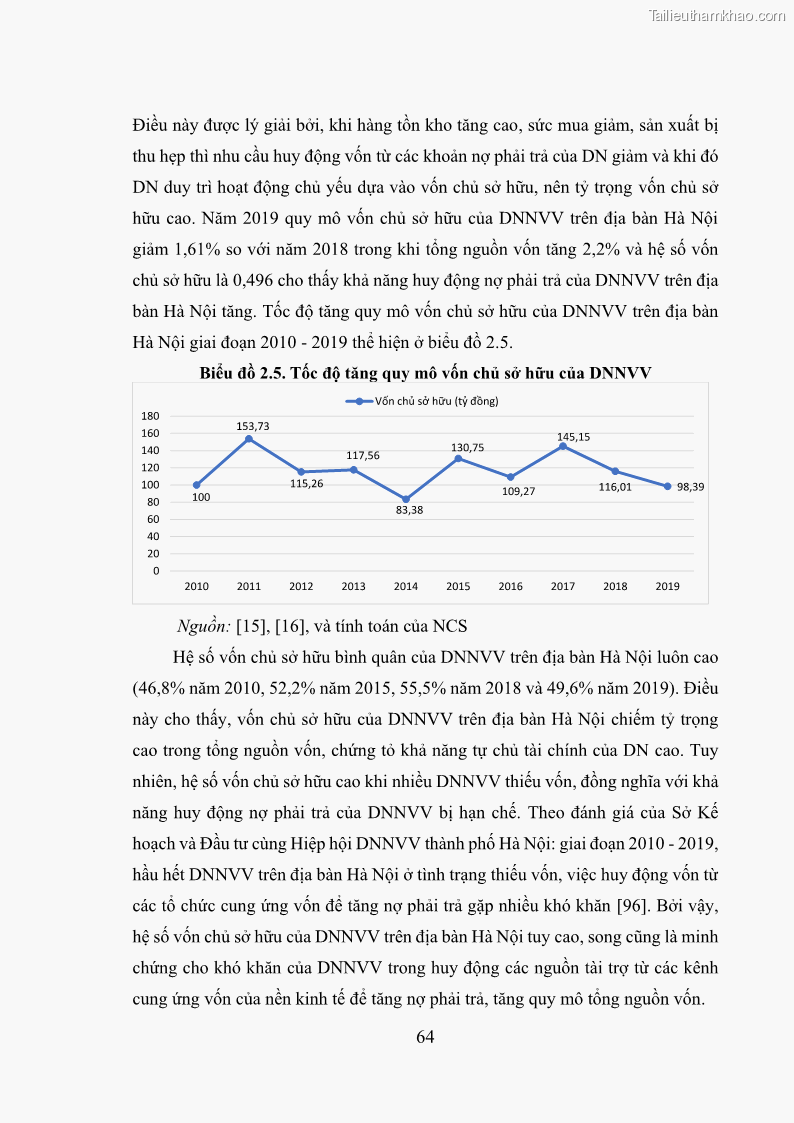 Tailieuthamkhao.com

Điều này được lý giải bởi, khi hàng tồn kho tăng cao, sức mua giảm, sản xuất bị thu hẹp thì nhu cầu huy động vốn từ các khoản nợ phải trả của DN giảm và khi đó DN duy trì hoạt động chủ yếu dựa vào vốn chủ sở hữu, nên tỷ trọng vốn chủ sở hữu cao. Năm 2019 quy mô vốn chủ sở hữu của DNNVV trên địa bàn Hà Nội giảm 1,61% so với năm 2018 trong khi tổng nguồn vốn tăng 2,2% và hệ số vốn chủ sở hữu là 0,496 cho thấy khả năng huy động nợ phải trả của DNNVV trên địa bàn Hà Nội tăng. Tốc độ tăng quy mô vốn chủ sở hữu của DNNVV trên địa bàn Hà Nội giai đoạn 2010 - 2019 thể hiện ở biểu đồ 2.5.

Biểu đồ 2.5. Tốc độ tăng quy mô vốn chủ sở hữu của DNNVV

Vốn chủ sở hữu (tỷ đồng)

180
160
140
120
100
80
60
40
20
0

100
153,73
115,26
117,56
83,38
130,75
109,27
145,15
116,01
98,39

2010 2011 2012 2013 2014 2015 2016 2017 2018 2019

Nguồn: [15], [16], và tính toán của NCS

Hệ số vốn chủ sở hữu bình quân của DNNVV trên địa bàn Hà Nội luôn cao (46,8% năm 2010, 52,2% năm 2015, 55,5% năm 2018 và 49,6% năm 2019). Điều này cho thấy, vốn chủ sở hữu của DNNVV trên địa bàn Hà Nội chiếm tỷ trọng cao trong tổng nguồn vốn, chứng tỏ khả năng tự chủ tài chính của DN cao. Tuy nhiên, hệ số vốn chủ sở hữu cao khi nhiều DNNVV thiếu vốn, đồng nghĩa với khả năng huy động nợ phải trả của DNNVV bị hạn chế. Theo đánh giá của Sở Kế hoạch và Đầu tư cùng Hiệp hội DNNVV thành phố Hà Nội: giai đoạn 2010 - 2019, hầu hết DNNVV trên địa bàn Hà Nội ở tình trạng thiếu vốn, việc huy động vốn từ các tổ chức cung ứng vốn để tăng nợ phải trả gặp nhiều khó khăn [96]. Bởi vậy, hệ số vốn chủ sở hữu của DNNVV trên địa bàn Hà Nội tuy cao, song cũng là minh chứng cho khó khăn của DNNVV trong huy động các nguồn tài trợ từ các kênh cung ứng vốn của nền kinh tế để tăng nợ phải trả, tăng quy mô tổng nguồn vốn.

64